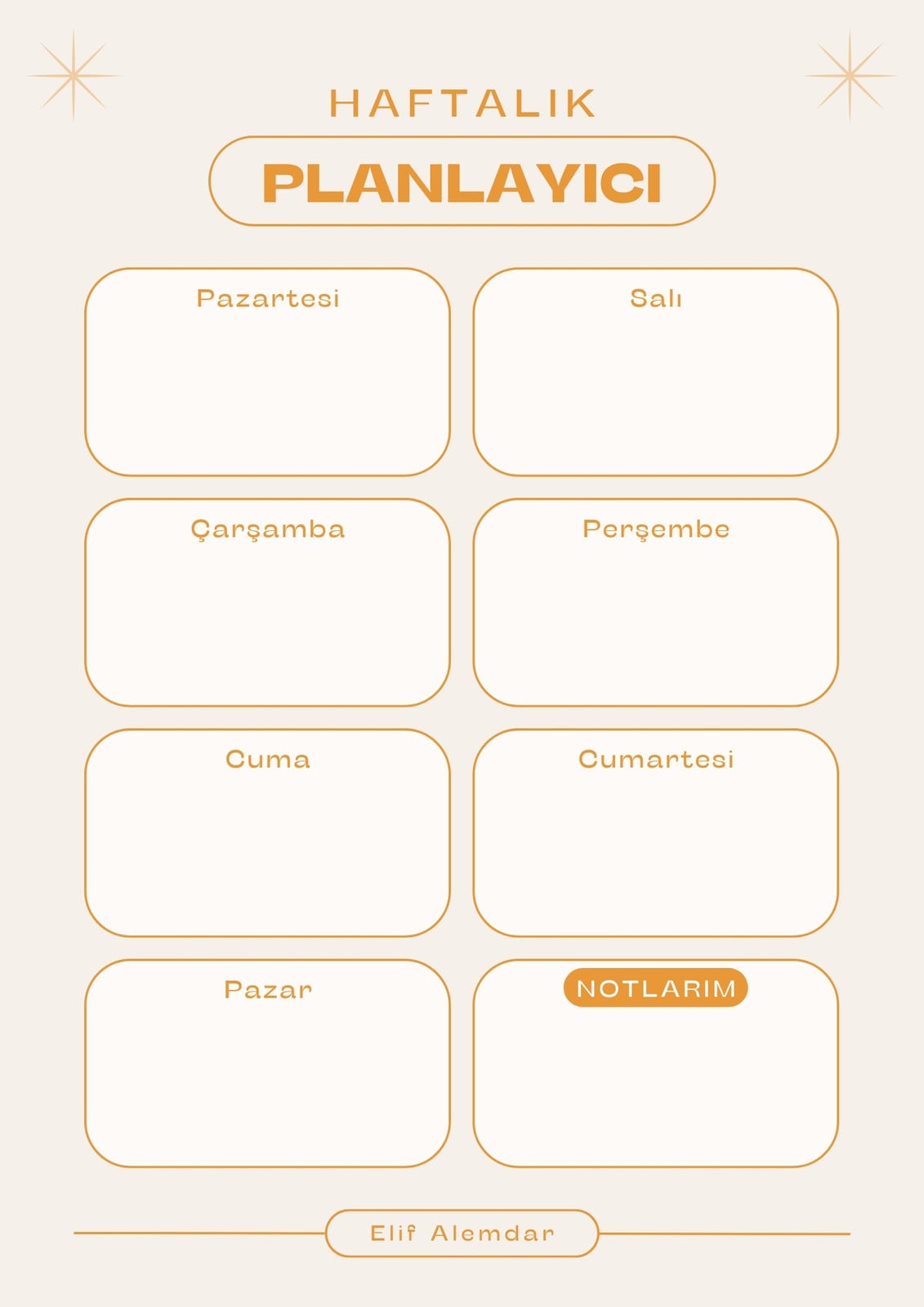 HAFTALIK

PLANLAYICI

Pazartesi

Salı

Çarşamba

Perşembe

Cuma

Cumartesi

Pazar

NOTLARIM

Elif Alemdar